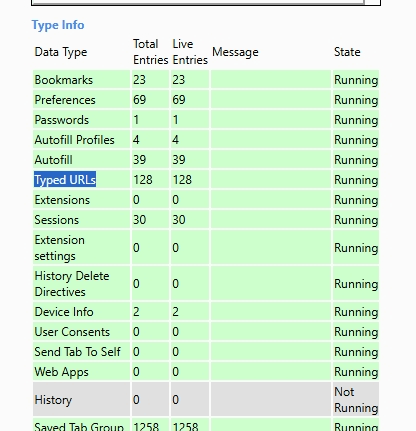 Type Info

| Data Type | Total Entries | Live Entries | Message | State |
|---|---|---|---|---|
| Bookmarks | 23 | 23 | | Running |
| Preferences | 69 | 69 | | Running |
| Passwords | 1 | 1 | | Running |
| Autofill Profiles | 4 | 4 | | Running |
| Autofill | 39 | 39 | | Running |
| Typed URLs | 128 | 128 | | Running |
| Extensions | 0 | 0 | | Running |
| Sessions | 30 | 30 | | Running |
| Extension settings | 0 | 0 | | Running |
| History Delete Directives | 0 | 0 | | Running |
| Device Info | 2 | 2 | | Running |
| User Consents | 0 | 0 | | Running |
| Send Tab To Self | 0 | 0 | | Running |
| Web Apps | 0 | 0 | | Running |
| History | 0 | 0 | | Not Running |
| Saved Tab Group | 1258 | 1258 | | Running |